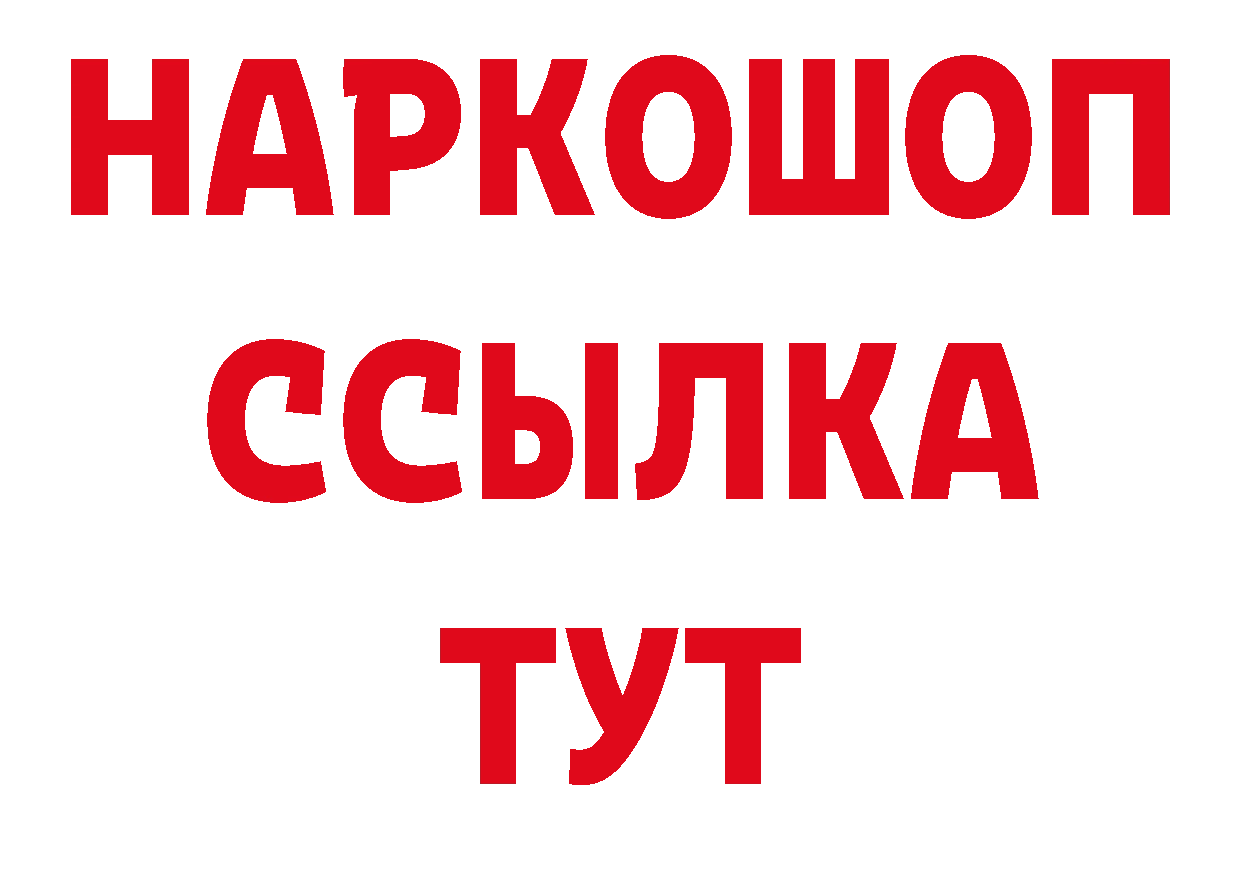 НАРКОШОП
ССЫЛКА
ТУТ